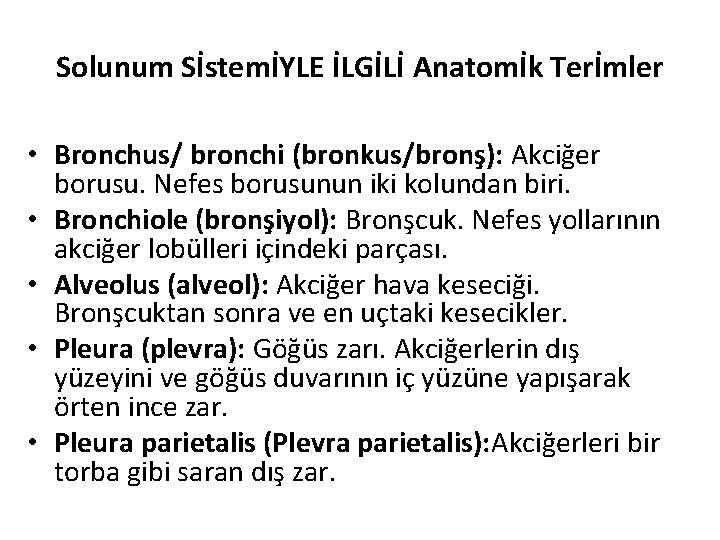 Solunum SİstemİYLE İLGİLİ Anatomİk Terİmler

• Bronchus/ bronchi (bronkus/bronş): Akciğer borusu. Nefes borusunun iki kolundan biri.
• Bronchiole (bronşiyol): Bronşcuk. Nefes yollarının akciğer lobülleri içindeki parçası.
• Alveolus (alveol): Akciğer hava keseciği. Bronşcuktan sonra ve en uçtaki kesecikler.
• Pleura (plevra): Göğüs zarı. Akciğerlerin dış yüzeyini ve göğüs duvarının iç yüzüne yapışarak örten ince zar.
• Pleura parietalis (Plevra parietalis):Akciğerleri bir torba gibi saran dış zar.